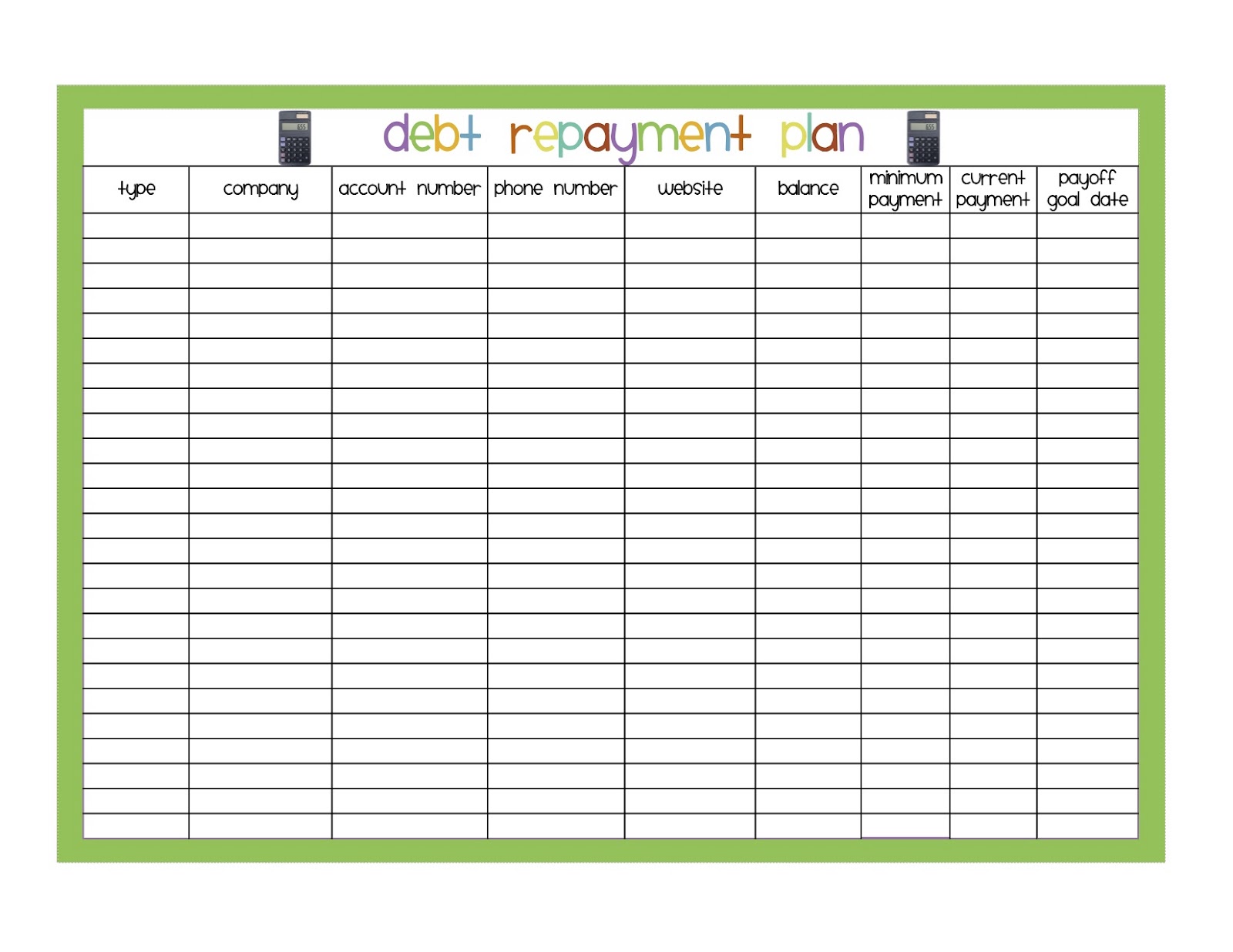 debt repayment plan

| type | company | account number | phone number | website | balance | minimum payment | current payment | payoff goal date |
|---|---|---|---|---|---|---|---|---|
| | | | | | | | | |
| | | | | | | | | |
| | | | | | | | | |
| | | | | | | | | |
| | | | | | | | | |
| | | | | | | | | |
| | | | | | | | | |
| | | | | | | | | |
| | | | | | | | | |
| | | | | | | | | |
| | | | | | | | | |
| | | | | | | | | |
| | | | | | | | | |
| | | | | | | | | |
| | | | | | | | | |
| | | | | | | | | |
| | | | | | | | | |
| | | | | | | | | |
| | | | | | | | | |
| | | | | | | | | |
| | | | | | | | | |
| | | | | | | | | |
| | | | | | | | | |
| | | | | | | | | |
| | | | | | | | | |